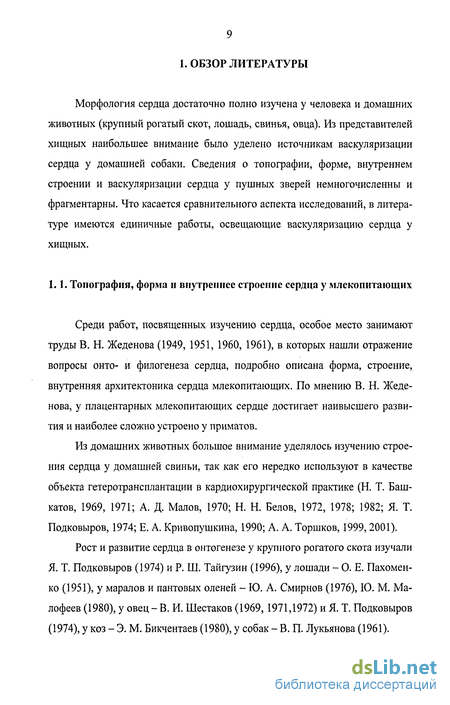 9

1. ОБЗОР ЛИТЕРАТУРЫ

Морфология сердца достаточно полно изучена у человека и домашних животных (крупный рогатый скот, лошадь, свинья, овца). Из представителей хищных наибольшее внимание было уделено источникам васкуляризации сердца у домашней собаки. Сведения о топографии, форме, внутреннем строении и васкуляризации сердца у пушных зверей немногочисленны и фрагментарны. Что касается сравнительного аспекта исследований, в литературе имеются единичные работы, освещающие васкуляризацию сердца у хищных.

1. 1. Топография, форма и внутреннее строение сердца у млекопитающих

Среди работ, посвященных изучению сердца, особое место занимают труды В. Н. Жеденова (1949, 1951, 1960, 1961), в которых нашли отражение вопросы онто- и филогенеза сердца, подробно описана форма, строение, внутренняя архитектоника сердца млекопитающих. По мнению В. Н. Жеденова, у плацентарных млекопитающих сердце достигает наивысшего развития и наиболее сложно устроено у приматов.

Из домашних животных большое внимание уделялось изучению строения сердца у домашней свиньи, так как его нередко используют в качестве объекта гетеротрансплантации в кардиохирургической практике (Н. Т. Башкатов, 1969, 1971; А. Д. Малов, 1970; Н. Н. Белов, 1972, 1978; 1982; Я. Т. Подковыров, 1974; Е. А. Кривопушкина, 1990; А. А. Торшков, 1999, 2001).

Рост и развитие сердца в онтогенезе у крупного рогатого скота изучали Я. Т. Подковыров (1974) и Р. Ш. Тайгузин (1996), у лошади – О. Е. Пахоменко (1951), у маралов и пантовых оленей – Ю. А. Смирнов (1976), Ю. М. Малофеев (1980), у овец – В. И. Шестаков (1969, 1971,1972) и Я. Т. Подковыров (1974), у коз – Э. М. Бикчентаев (1980), у собак – В. П. Лукьянова (1961).

dsLib.net
библиотека диссертаций